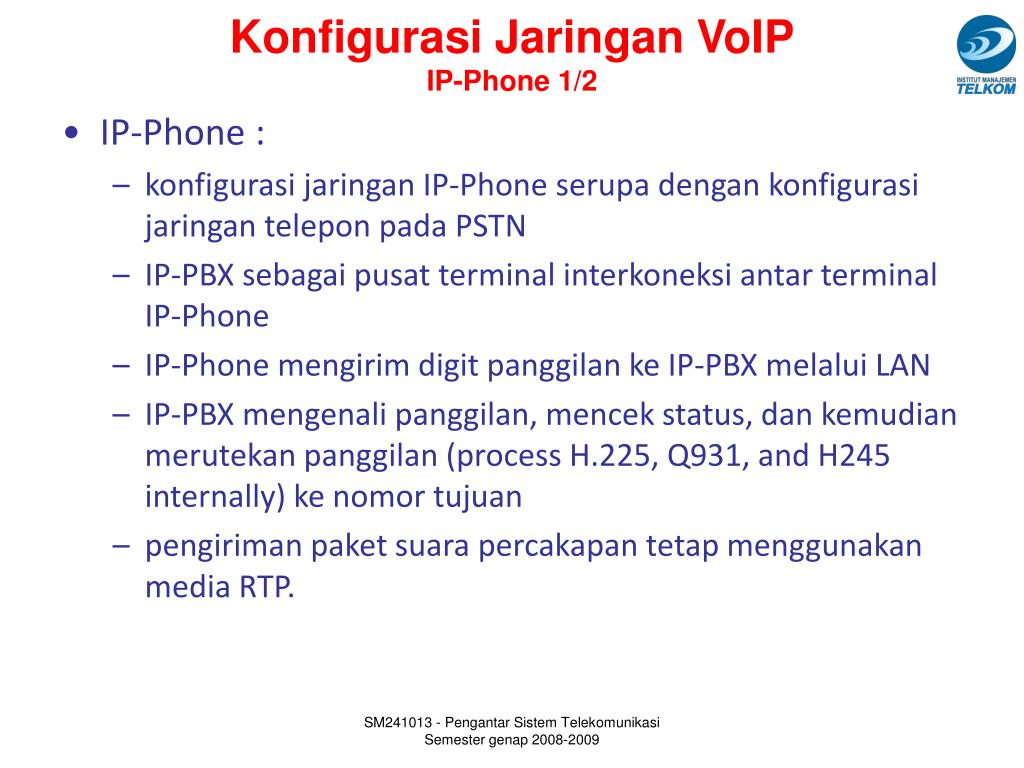 Konfigurasi Jaringan VoIP
IP-Phone 1/2

INSTITUT MANAJEMEN TELKOM

• IP-Phone :
– konfigurasi jaringan IP-Phone serupa dengan konfigurasi jaringan telepon pada PSTN
– IP-PBX sebagai pusat terminal interkoneksi antar terminal IP-Phone
– IP-Phone mengirim digit panggilan ke IP-PBX melalui LAN
– IP-PBX mengenali panggilan, mencek status, dan kemudian merutekan panggilan (process H.225, Q931, and H245 internally) ke nomor tujuan
– pengiriman paket suara percakapan tetap menggunakan media RTP.

SM241013 - Pengantar Sistem Telekomunikasi
Semester genap 2008-2009